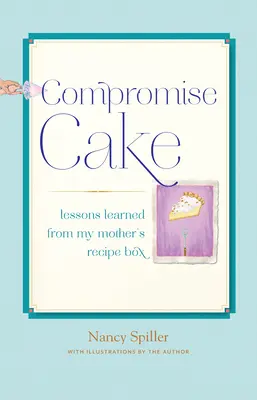 Compromise Cake

lessons learned from my mother's recipe box

Nancy Spiller

WITH ILLUSTRATIONS BY THE AUTHOR